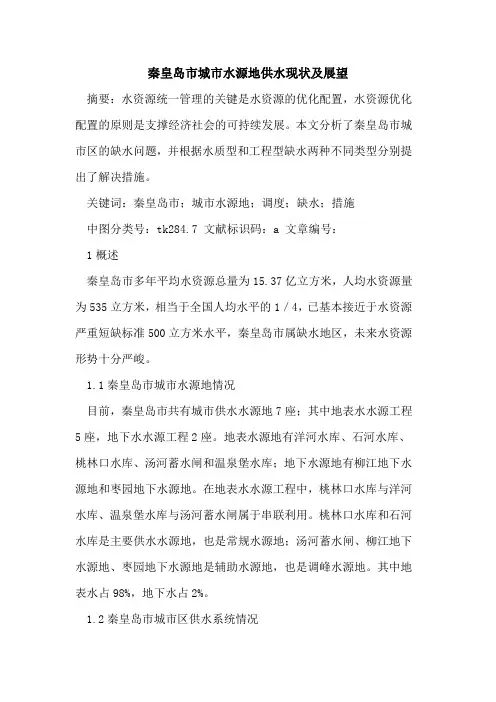 秦皇岛市城市水源地供水现状及展望

摘要：水资源统一管理的关键是水资源的优化配置，水资源优化配置的原则是支撑经济社会的可持续发展。本文分析了秦皇岛市城市区的缺水问题，并根据水质型和工程型缺水两种不同类型分别提出了解决措施。

关键词：秦皇岛市；城市水源地；调度；缺水；措施

中图分类号：tk284.7 文献标识码：a 文章编号：

1 概述

秦皇岛市多年平均水资源总量为 15.37 亿立方米，人均水资源量为 535 立方米，相当于全国人均水平的 1／4，已基本接近于水资源严重短缺标准 500 立方米水平，秦皇岛市属缺水地区，未来水资源形势十分严峻。

1.1 秦皇岛市城市水源地情况

目前，秦皇岛市共有城市供水水源地 7 座；其中地表水水源工程 5 座，地下水水源工程 2 座。地表水源地有洋河水库、石河水库、桃林口水库、汤河蓄水闸和温泉堡水库；地下水源地有柳江地下水源地和枣园地下水源地。在地表水水源工程中，桃林口水库与洋河水库、温泉堡水库与汤河蓄水闸属于串联利用。桃林口水库和石河水库是主要供水水源地，也是常规水源地；汤河蓄水闸、柳江地下水源地、枣园地下水源地是辅助水源地，也是调峰水源地。其中地表水占 98%，地下水占 2%。

1.2 秦皇岛市城市区供水系统情况